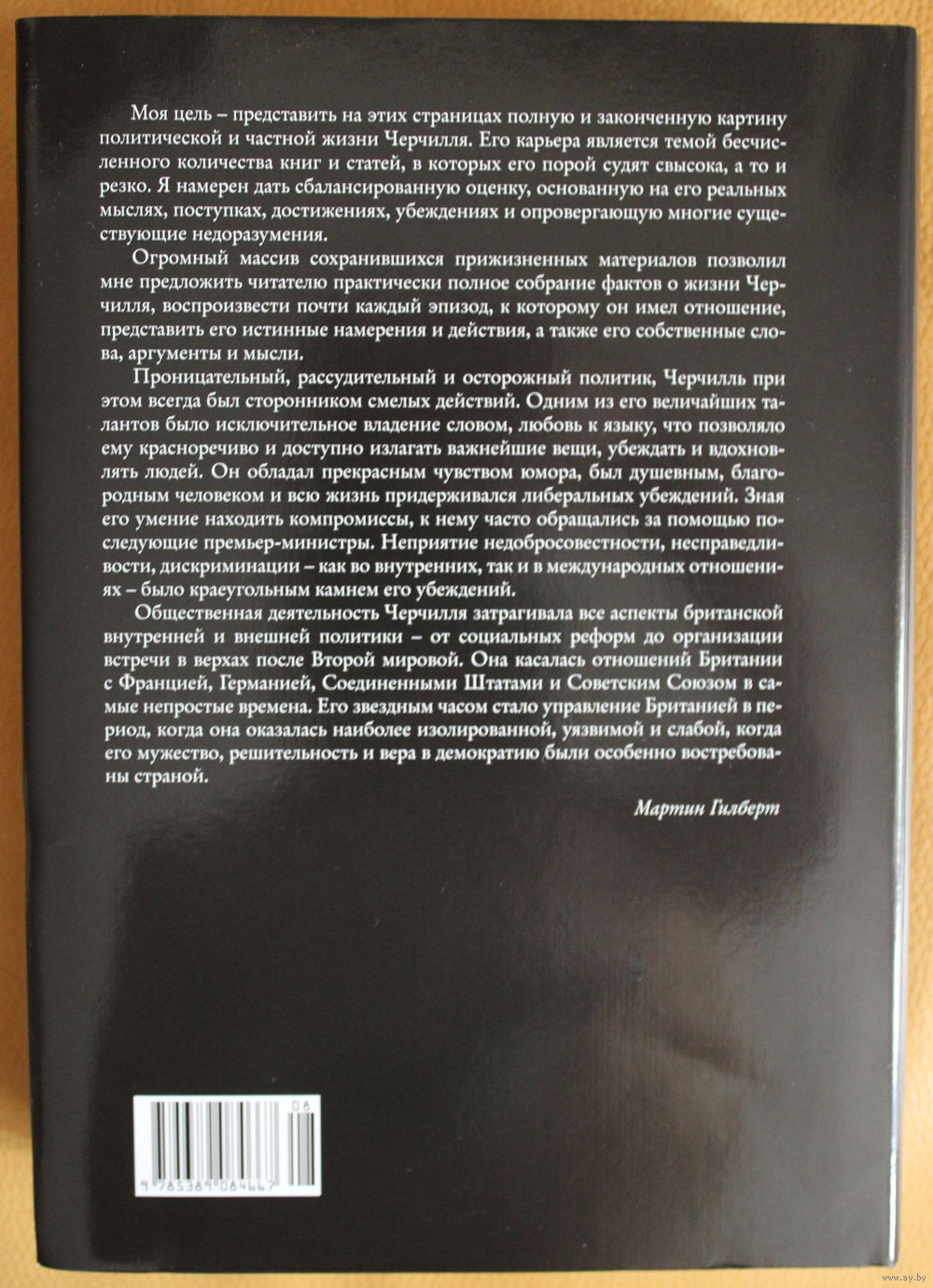 Моя цель – представить на этих страницах полную и законченную картину политической и частной жизни Черчилля. Его карьера является темой бесчисленного количества книг и статей, в которых его порой судят свысока, а то и резко. Я намерен дать сбалансированную оценку, основанную на его реальных мыслях, поступках, достижениях, убеждениях и опровергающую многие существующие недоразумения.

Огромный массив сохранившихся прижизненных материалов позволил мне предложить читателю практически полное собрание фактов о жизни Черчилля, воспроизвести почти каждый эпизод, к которому он имел отношение, представить его истинные намерения и действия, а также его собственные слова, аргументы и мысли.

Проницательный, рассудительный и осторожный политик, Черчилль при этом всегда был сторонником смелых действий. Одним из его величайших талантов было исключительное владение словом, любовь к языку, что позволяло ему красноречиво и доступно излагать важнейшие вещи, убеждать и вдохновлять людей. Он обладал прекрасным чувством юмора, был душевным, благородным человеком и всю жизнь придерживался либеральных убеждений. Зная его умение находить компромиссы, к нему часто обращались за помощью последующие премьер-министры. Неприятие недобросовестности, несправедливости, дискриминации – как во внутренних, так и в международных отношениях – было краеугольным камнем его убеждений.

Общественная деятельность Черчилля затрагивала все аспекты британской внутренней и внешней политики – от социальных реформ до организации встречи в верхах после Второй мировой. Она касалась отношений Британии с Францией, Германией, Соединенными Штатами и Советским Союзом в самые непростые времена. Его звездным часом стало управление Британией в период, когда она оказалась наиболее изолированной, уязвимой и слабой, когда его мужество, решительность и вера в демократию были особенно востребованы страной.

Мартин Гилберт

08

9 785389 084667

www.ay.by